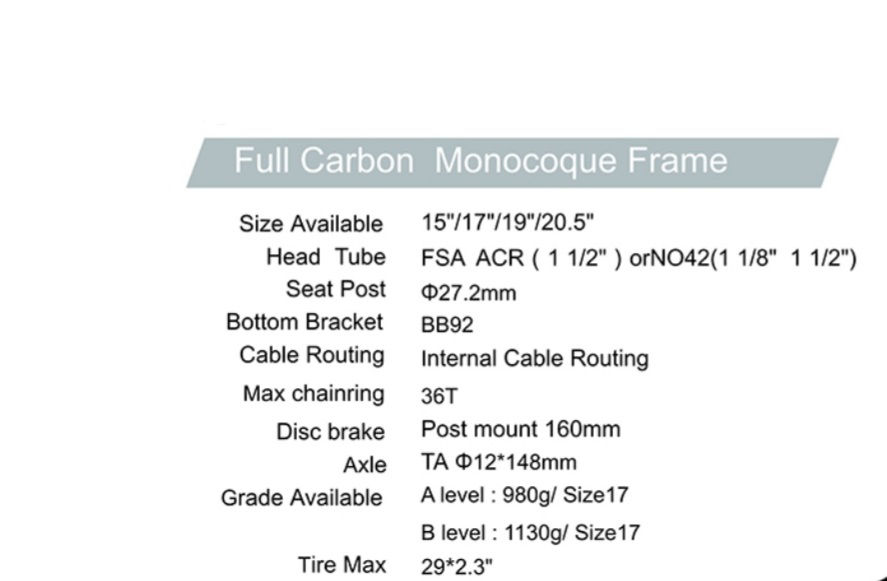 Full Carbon Monocoque Frame

Size Available 15"/17"/19"/20.5"
Head Tube FSA ACR ( 1 1/2" ) orNO42(1 1/8" 1 1/2")
Seat Post Φ27.2mm
Bottom Bracket BB92
Cable Routing Internal Cable Routing
Max chainring 36T
Disc brake Post mount 160mm
Axle TA Φ12*148mm
Grade Available A level : 980g/ Size17
B level : 1130g/ Size17
Tire Max 29*2.3"